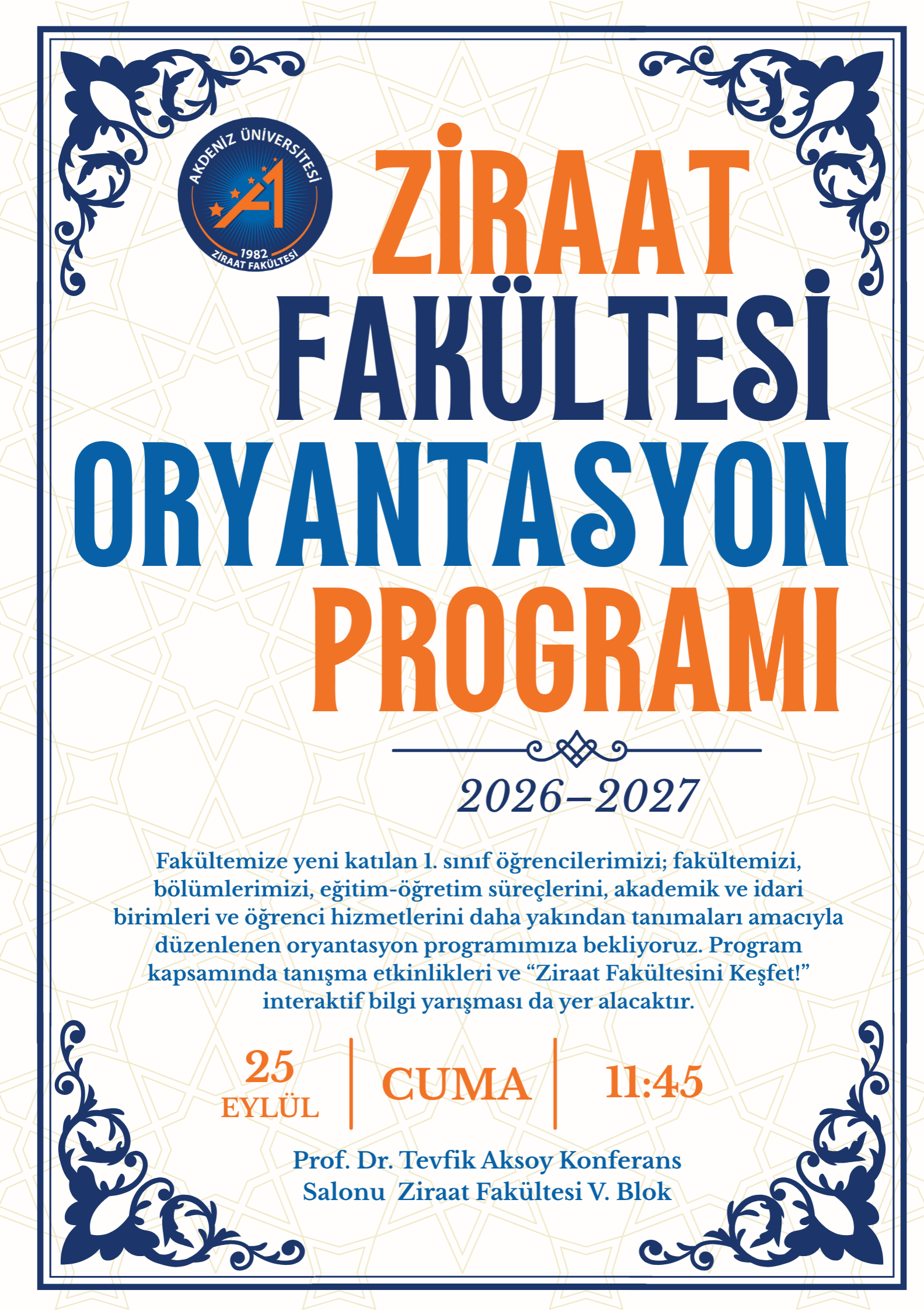 AKDENİZ ÜNİVERSİTESİ
1982
ZİRAAT FAKÜLTESİ

ZİRAAT
FAKÜLTESİ
ORYANTASYON
PROGRAMI

2026–2027

Fakültemize yeni katılan 1. sınıf öğrencilerimizi; fakültemizi, bölümlerimizi, eğitim-öğretim süreçlerini, akademik ve idari birimleri ve öğrenci hizmetlerini daha yakından tanımaları amacıyla düzenlenen oryantasyon programımıza bekliyoruz. Program kapsamında tanışma etkinlikleri ve “Ziraat Fakültesini Keşfet!” interaktif bilgi yarışması da yer alacaktır.

25
EYLÜL

CUMA

11:45

Prof. Dr. Tevfik Aksoy Konferans Salonu Ziraat Fakültesi V. Blok